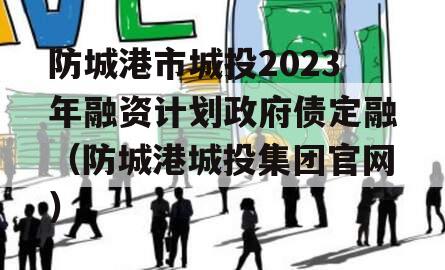 防城港市城投2023年融资计划政府债定融（防城港城投集团官网）